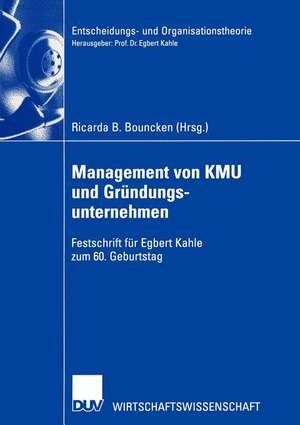 Entscheidungs- und Organisationstheorie
Herausgeber: Prof. Dr. Egbert Kahle

Ricarda B. Bouncken (Hrsg.)

Management von KMU und Gründungsunternehmen

Festschrift für Egbert Kahle zum 60. Geburtstag

DUV WIRTSCHAFTSWISSENSCHAFT